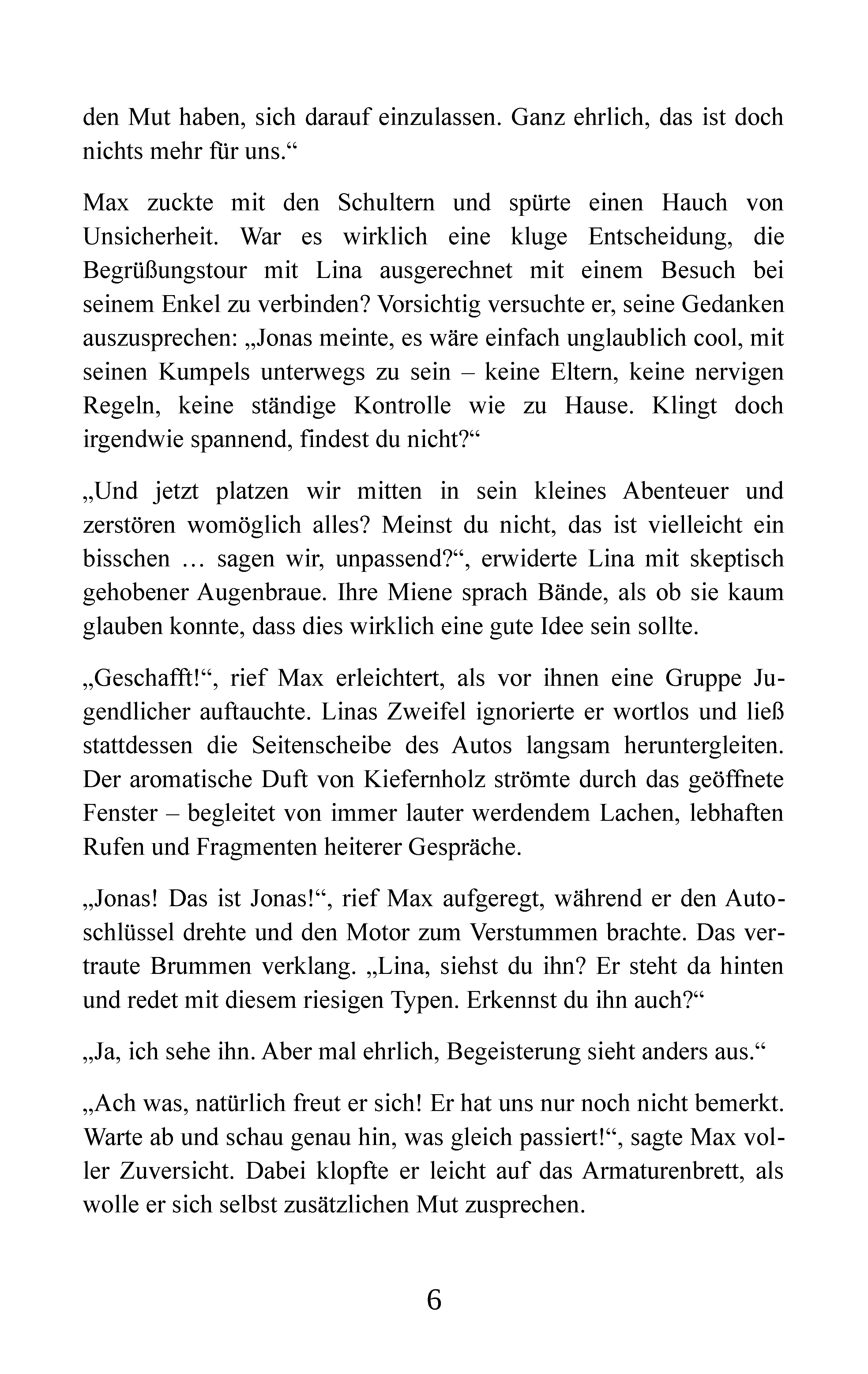 den Mut haben, sich darauf einzulassen. Ganz ehrlich, das ist doch nichts mehr für uns.“

Max zuckte mit den Schultern und spürte einen Hauch von Unsicherheit. War es wirklich eine kluge Entscheidung, die Begrüßungstour mit Lina ausgerechnet mit einem Besuch bei seinem Enkel zu verbinden? Vorsichtig versuchte er, seine Gedanken auszusprechen: „Jonas meinte, es wäre einfach unglaublich cool, mit seinen Kumpels unterwegs zu sein – keine Eltern, keine nervigen Regeln, keine ständige Kontrolle wie zu Hause. Klingt doch irgendwie spannend, findest du nicht?“

„Und jetzt platzen wir mitten in sein kleines Abenteuer und zerstören womöglich alles? Meinst du nicht, das ist vielleicht ein bisschen … sagen wir, unpassend?“, erwiderte Lina mit skeptisch gehobener Augenbraue. Ihre Miene sprach Bände, als ob sie kaum glauben konnte, dass dies wirklich eine gute Idee sein sollte.

„Geschafft!“, rief Max erleichtert, als vor ihnen eine Gruppe Jugendlicher auftauchte. Linas Zweifel ignorierte er wortlos und ließ stattdessen die Seitenscheibe des Autos langsam heruntergleiten. Der aromatische Duft von Kiefernholz strömte durch das geöffnete Fenster – begleitet von immer lauter werdendem Lachen, lebhaften Rufen und Fragmenten heiterer Gespräche.

„Jonas! Das ist Jonas!“, rief Max aufgeregt, während er den Autoschlüssel drehte und den Motor zum Verstummen brachte. Das vertraute Brummen verklang. „Lina, siehst du ihn? Er steht da hinten und redet mit diesem riesigen Typen. Erkennst du ihn auch?“

„Ja, ich sehe ihn. Aber mal ehrlich, Begeisterung sieht anders aus.“

„Ach was, natürlich freut er sich! Er hat uns nur noch nicht bemerkt. Warte ab und schau genau hin, was gleich passiert!“, sagte Max voller Zuversicht. Dabei klopfte er leicht auf das Armaturenbrett, als wolle er sich selbst zusätzlichen Mut zusprechen.

6